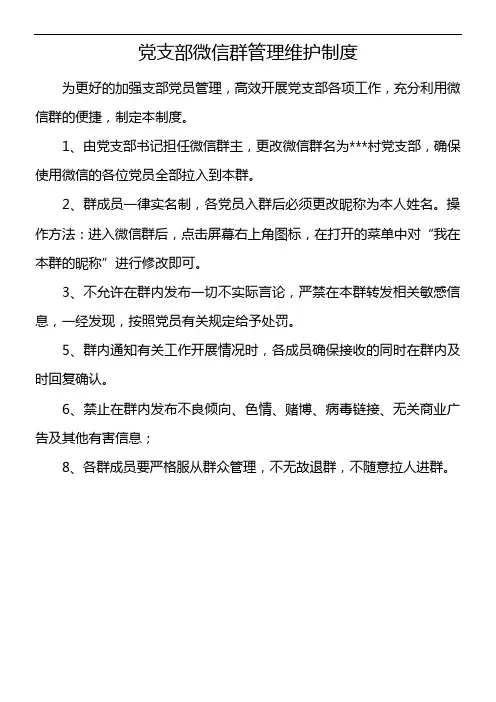 党支部微信群管理维护制度

为更好的加强支部党员管理，高效开展党支部各项工作，充分利用微信群的便捷，制定本制度。

1、由党支部书记担任微信群主，更改微信群名为***村党支部，确保使用微信的各位党员全部拉入到本群。

2、群成员一律实名制，各党员入群后必须更改昵称为本人姓名。操作方法：进入微信群后，点击屏幕右上角图标，在打开的菜单中对“我在本群的昵称”进行修改即可。

3、不允许在群内发布一切不实际言论，严禁在本群转发相关敏感信息，一经发现，按照党员有关规定给予处罚。

5、群内通知有关工作开展情况时，各成员确保接收的同时在群内及时回复确认。

6、禁止在群内发布不良倾向、色情、赌博、病毒链接、无关商业广告及其他有害信息；

8、各群成员要严格服从群众管理，不无故退群，不随意拉人进群。